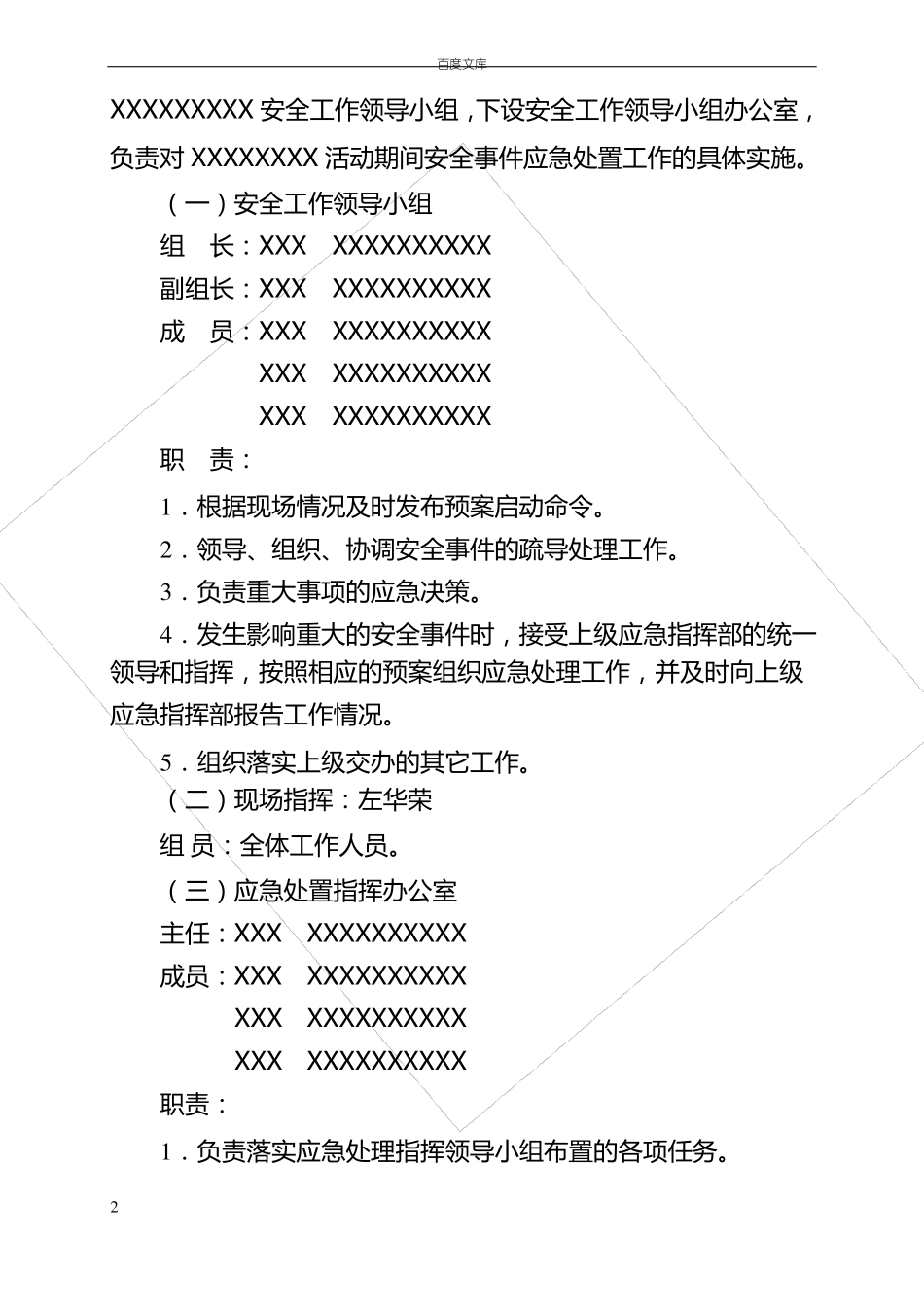 百度文库

XXXXXXXXX 安全工作领导小组，下设安全工作领导小组办公室，负责对 XXXXXXXX 活动期间安全事件应急处置工作的具体实施。

（一）安全工作领导小组

组　长：XXX　XXXXXXXXXX

副组长：XXX　XXXXXXXXXX

成　员：XXX　XXXXXXXXXX

XXX　XXXXXXXXXX

XXX　XXXXXXXXXX

职　责：

1．根据现场情况及时发布预案启动命令。

2．领导、组织、协调安全事件的疏导处理工作。

3．负责重大事项的应急决策。

4．发生影响重大的安全事件时，接受上级应急指挥部的统一领导和指挥，按照相应的预案组织应急处理工作，并及时向上级应急指挥部报告工作情况。

5．组织落实上级交办的其它工作。

（二）现场指挥：左华荣

组 员：全体工作人员。

（三）应急处置指挥办公室

主任：XXX　XXXXXXXXXX

成员：XXX　XXXXXXXXXX

XXX　XXXXXXXXXX

XXX　XXXXXXXXXX

职责：

1．负责落实应急处理指挥领导小组布置的各项任务。

2